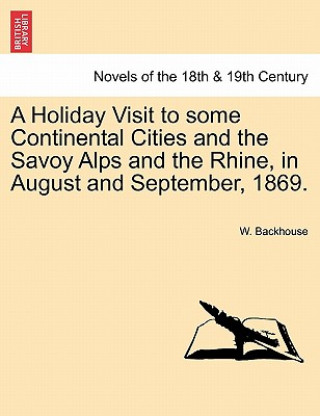 BRITISH LIBRARY

Novels of the 18th & 19th Century

A Holiday Visit to some Continental Cities and the Savoy Alps and the Rhine, in August and September, 1869.

W. Backhouse